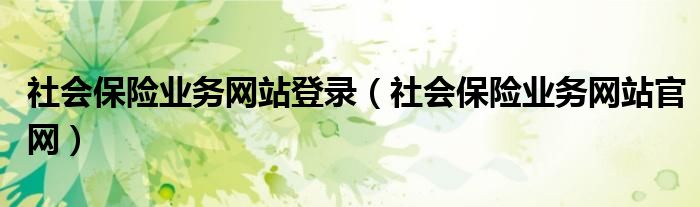 社会保险业务网站登录（社会保险业务网站官网）